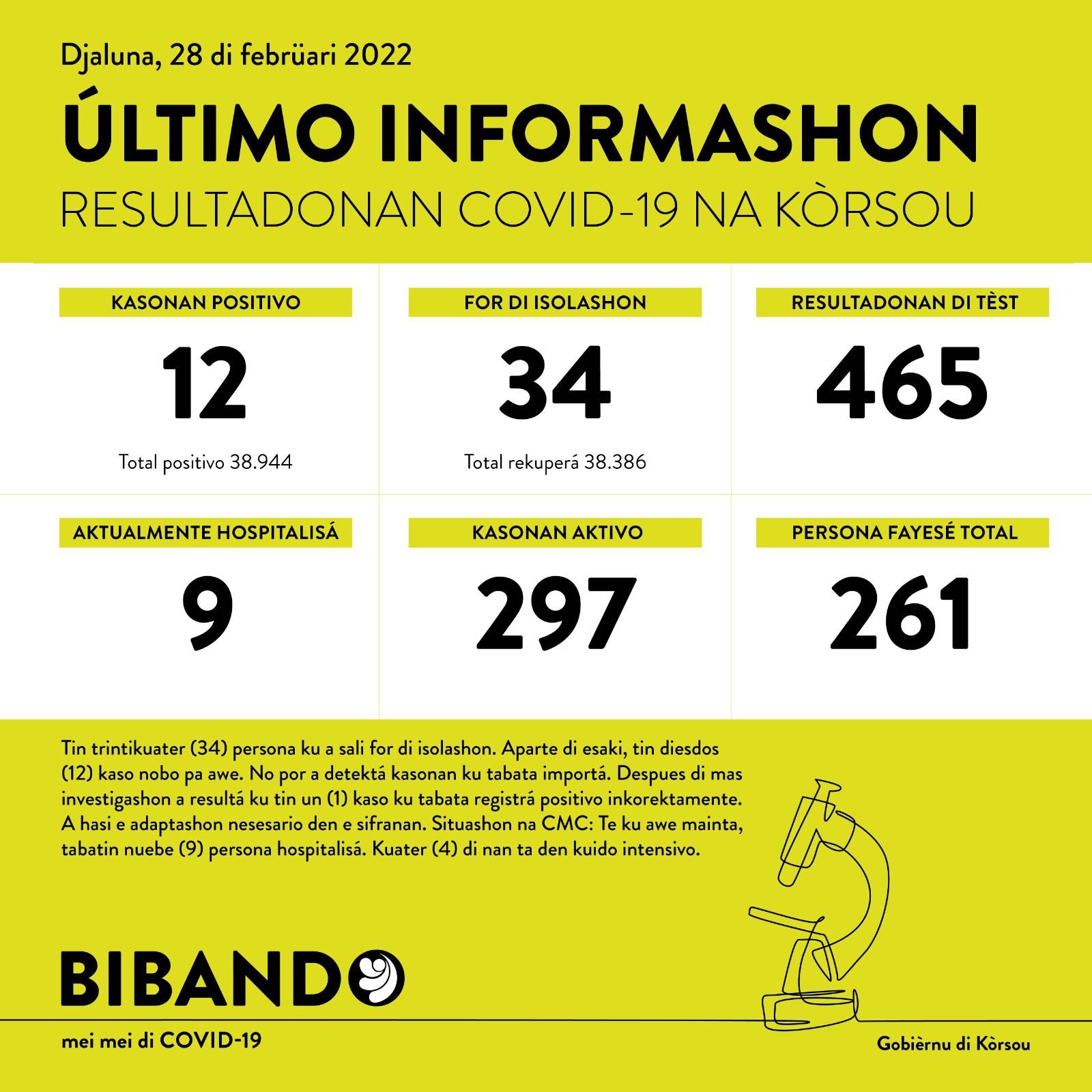 Djaluna, 28 di febrüari 2022

ÚLTIMO INFORMASHON

RESULTADONAN COVID-19 NA KÒRSOU

KASONAN POSITIVO

12

Total positivo 38.944

FOR DI ISOLASHON

34

Total rekuperá 38.386

RESULTADONAN DI TÈST

465

AKTUALMENTE HOSPITALISÁ

9

KASONAN AKTIVO

297

PERSONA FAYESÉ TOTAL

261

Tin trintikuater (34) persona ku a sali for di isolashon. Aparte di esaki, tin diesdos (12) kaso nobo pa awe. No por a detektá kasonan ku tabata importá. Despues di mas investigashon a resultá ku tin un (1) kaso ku tabata registrá positivo inkorektamente. A hasi e adaptashon nesesario den e sifranan. Situashon na CMC: Te ku awe mainta, tabatin nuebe (9) persona hospitalisá. Kuater (4) di nan ta den kuido intensivo.

BIBANDO

mei mei di COVID-19

Gobièrnu di Kòrsou